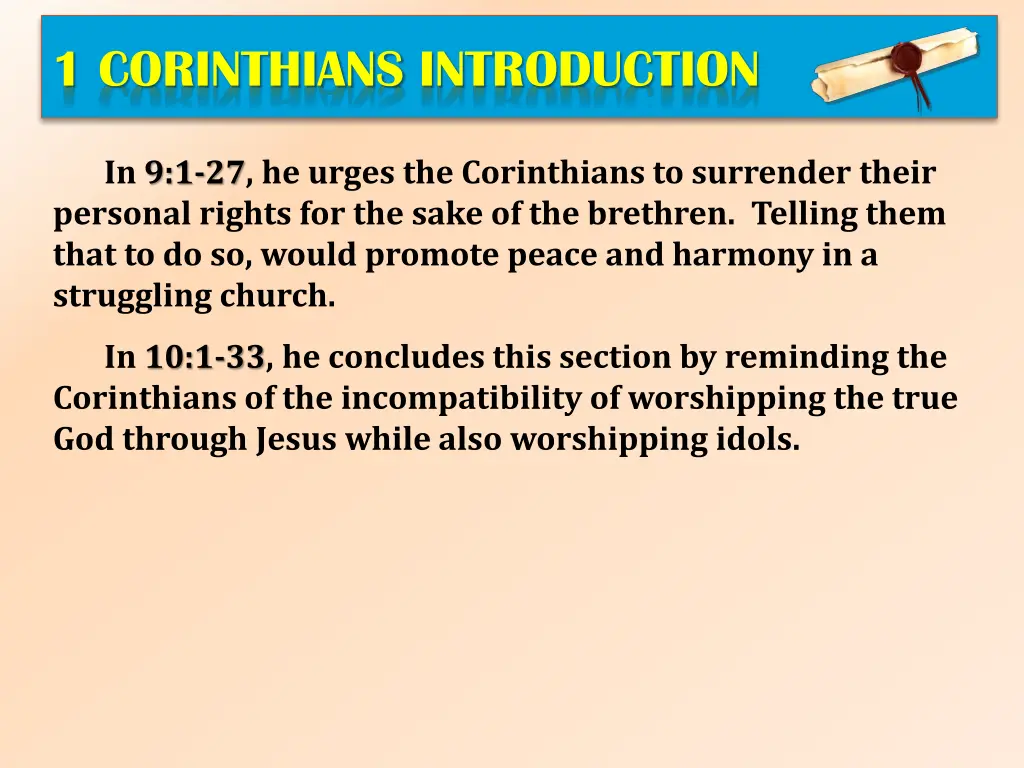 1 CORINTHIANS INTRODUCTION

In 9:1-27, he urges the Corinthians to surrender their personal rights for the sake of the brethren. Telling them that to do so, would promote peace and harmony in a struggling church.

In 10:1-33, he concludes this section by reminding the Corinthians of the incompatibility of worshipping the true God through Jesus while also worshipping idols.